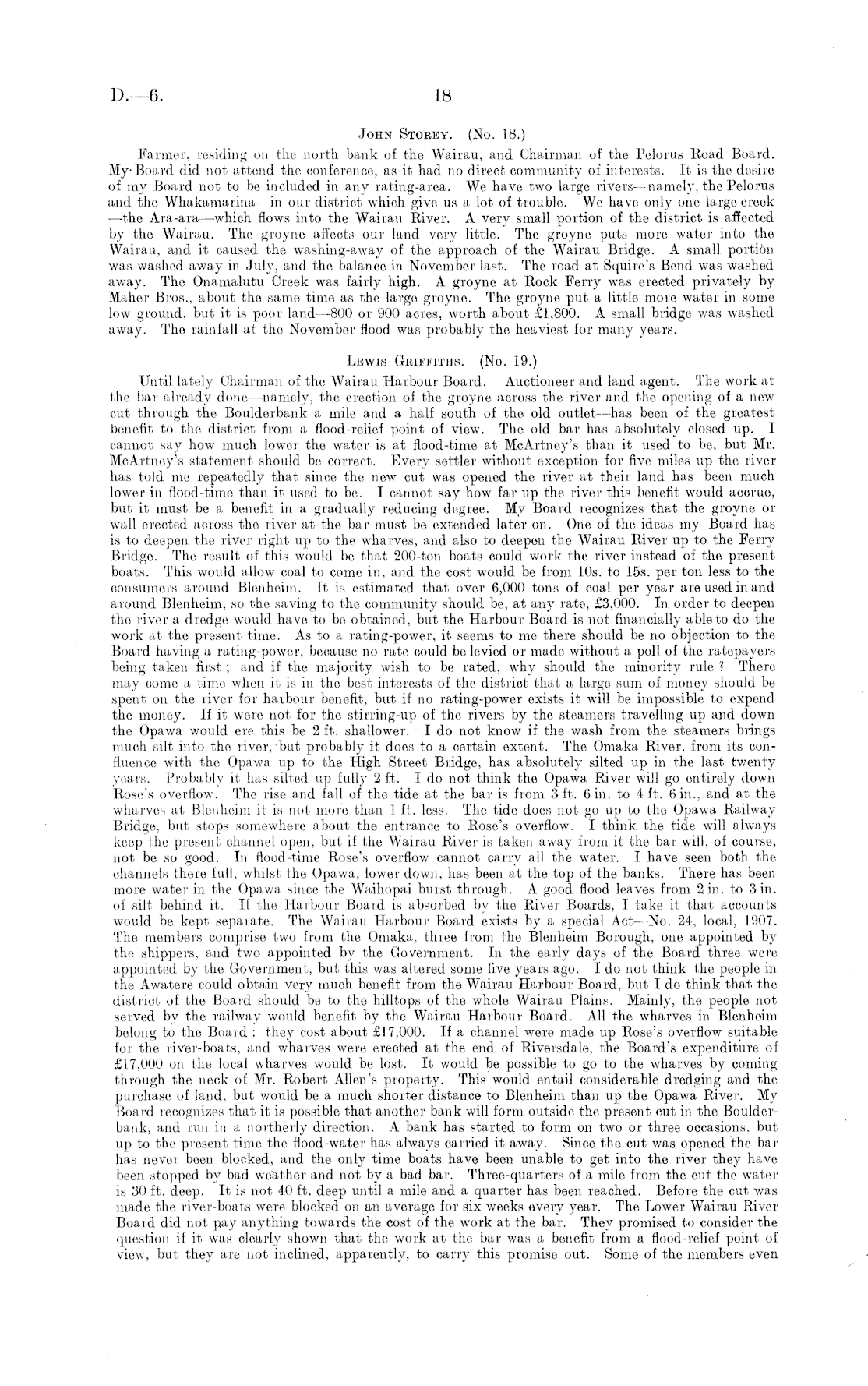 D.—6.

18

John Storey. (No. 18.)

Farmer, residing on the north bank of the Wairau, and Chairman of the Pelorus Road Board. My Board did not attend the conference, as it had no direct community of interests. It is the desire of my Board not to be included in any rating-area. We have two large rivers—namely, the Pelorus and the Whakamarina—in our district which give us a lot of trouble. We have only one large creek—the Ara-ara—which flows into the Wairau River. A very small portion of the district is affected by the Wairau. The groyne affects our land very little. The groyne puts more water into the Wairau, and it caused the washing-away of the approach of the Wairau Bridge. A small portion was washed away in July, and the balance in November last. The road at Squire's Bend was washed away. The Onamalutu Creek was fairly high. A groyne at Rock Ferry was erected privately by Maher Bros., about the same time as the large groyne. The groyne put a little more water in some low ground, but it is poor land—800 or 900 acres, worth about £1,800. A small bridge was washed away. The rainfall at the November flood was probably the heaviest for many years.

Lewis Griffiths. (No. 19.)

Until lately Chairman of the Wairau Harbour Board. Auctioneer and land agent. The work at the bar already done—namely, the erection of the groyne across the river and the opening of a new cut through the Boulderbank a mile and a half south of the old outlet—has been of the greatest benefit to the district from a flood-relief point of view. The old bar has absolutely closed up. I cannot say how much lower the water is at flood-time at McArtney's than it used to be, but Mr. McArtney's statement should be correct. Every settler without exception for five miles up the river has told me repeatedly that since the new cut was opened the river at their land has been much lower in flood-time than it used to be. I cannot say how far up the river this benefit would accrue, but it must be a benefit in a gradually reducing degree. My Board recognizes that the groyne or wall erected across the river at the bar must be extended later on. One of the ideas my Board has is to deepen the river right up to the wharves, and also to deepen the Wairau River up to the Ferry Bridge. The result of this would be that 200-ton boats could work the river instead of the present boats. This would allow coal to come in, and the cost would be from 10s. to 15s. per ton less to the consumers around Blenheim. It is estimated that over 6,000 tons of coal per year are used in and around Blenheim, so the saving to the community should be, at any rate, £3,000. In order to deepen the river a dredge would have to be obtained, but the Harbour Board is not financially able to do the work at the present time. As to a rating-power, it seems to me there should be no objection to the Board having a rating-power, because no rate could be levied or made without a poll of the ratepayers being taken first; and if the majority wish to be rated, why should the minority rule? There may come a time when it is in the best interests of the district that a large sum of money should be spent on the river for harbour benefit, but if no rating-power exists it will be impossible to expend the money. If it were not for the stirring-up of the rivers by the steamers travelling up and down the Opawa would ere this be 2 ft. shallower. I do not know if the wash from the steamers brings much silt into the river, but probably it does to a certain extent. The Omaka River, from its confluence with the Opawa up to the High Street Bridge, has absolutely silted up in the last twenty years. Probably it has silted up fully 2 ft. I do not think the Opawa River will go entirely down Rose's overflow. The rise and fall of the tide at the bar is from 3 ft. 6 in. to 4 ft. 6 in., and at the wharves at Blenheim it is not more than 1 ft. less. The tide does not go up to the Opawa Railway Bridge, but stops somewhere about the entrance to Rose's overflow. I think the tide will always keep the present channel open, but if the Wairau River is taken away from it the bar will, of course, not be so good. In flood-time Rose's overflow cannot carry all the water. I have seen both the channels there full, whilst the Opawa, lower down, has been at the top of the banks. There has been more water in the Opawa since the Waihopai burst through. A good flood leaves from 2 in. to 3 in. of silt behind it. If the Harbour Board is absorbed by the River Boards, I take it that accounts would be kept separate. The Wairau Harbour Board exists by a special Act—No. 24, local, 1907. The members comprise two from the Omaka, three from the Blenheim Borough, one appointed by the shippers, and two appointed by the Government. In the early days of the Board three were appointed by the Government, but this was altered some five years ago. I do not think the people in the Awatere could obtain very much benefit from the Wairau Harbour Board, but I do think that the district of the Board should be to the hilltops of the whole Wairau Plains. Mainly, the people not served by the railway would benefit by the Wairau Harbour Board. All the wharves in Blenheim belong to the Board: they cost about £17,000. If a channel were made up Rose's overflow suitable for the river-boats, and wharves were erected at the end of Riversdale, the Board's expenditure of £17,000 on the local wharves would be lost. It would be possible to go to the wharves by coming through the neck of Mr. Robert Allen's property. This would entail considerable dredging and the purchase of land, but would be a much shorter distance to Blenheim than up the Opawa River. My Board recognizes that it is possible that another bank will form outside the present cut in the Boulderbank, and run in a northerly direction. A bank has started to form on two or three occasions, but up to the present time the flood-water has always carried it away. Since the cut was opened the bar has never been blocked, and the only time boats have been unable to get into the river they have been stopped by bad weather and not by a bad bar. Three-quarters of a mile from the cut the water is 30 ft. deep. It is not 40 ft. deep until a mile and a quarter has been reached. Before the cut was made the river-boats were blocked on an average for six weeks every year. The Lower Wairau River Board did not pay anything towards the cost of the work at the bar. They promised to consider the question if it was clearly shown that the work at the bar was a benefit from a flood-relief point of view, but they are not inclined, apparently, to carry this promise out. Some of the members even